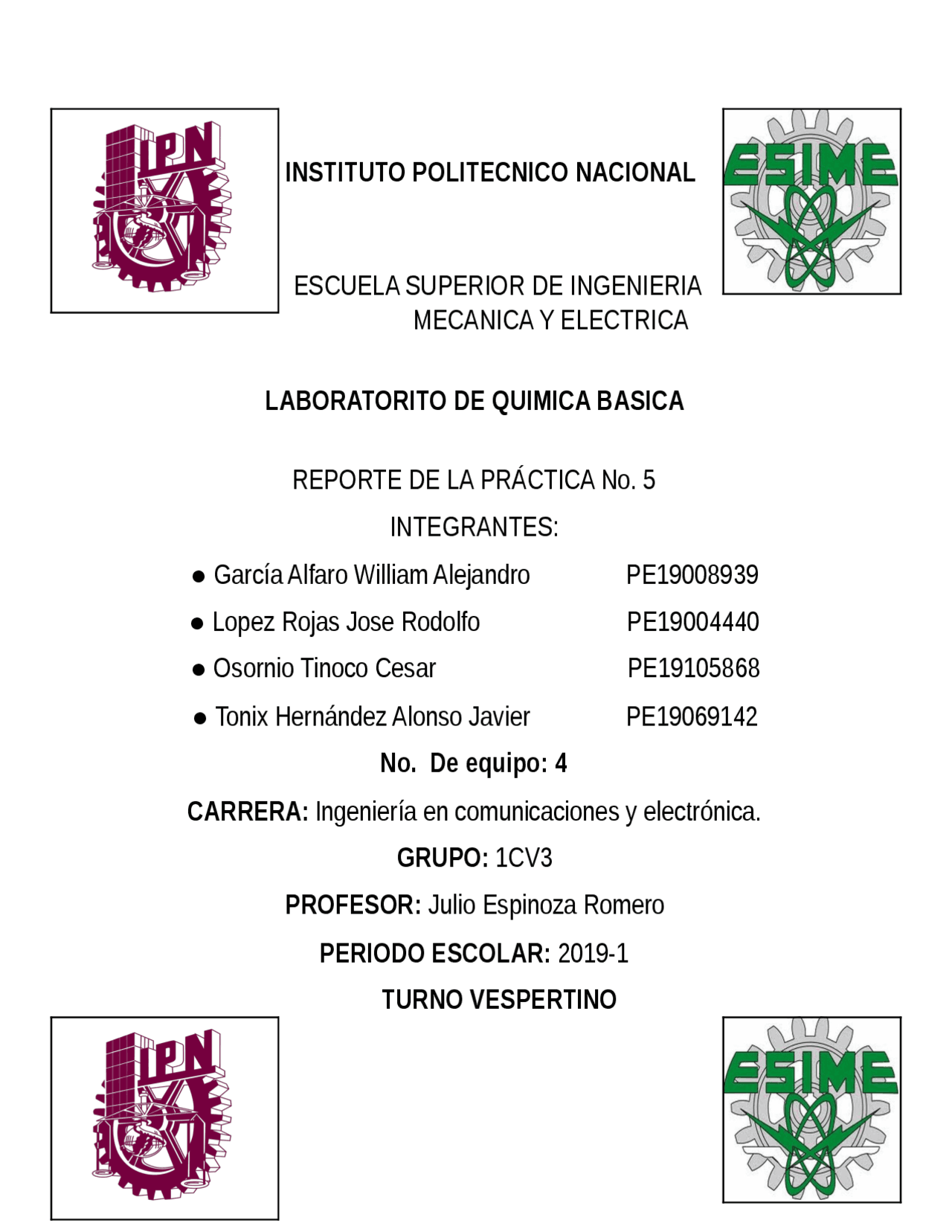 IPN

INSTITUTO POLITECNICO NACIONAL

ESIME

ESCUELA SUPERIOR DE INGENIERIA MECANICA Y ELECTRICA

LABORATORITO DE QUIMICA BASICA

REPORTE DE LA PRÁCTICA No. 5

INTEGRANTES:

● García Alfaro William Alejandro PE19008939
● Lopez Rojas Jose Rodolfo PE19004440
● Osornio Tinoco Cesar PE19105868
● Tonix Hernández Alonso Javier PE19069142

No. De equipo: 4

CARRERA: Ingeniería en comunicaciones y electrónica.

GRUPO: 1CV3

PROFESOR: Julio Espinoza Romero

PERIODO ESCOLAR: 2019-1

TURNO VESPERTINO

IPN

ESIME